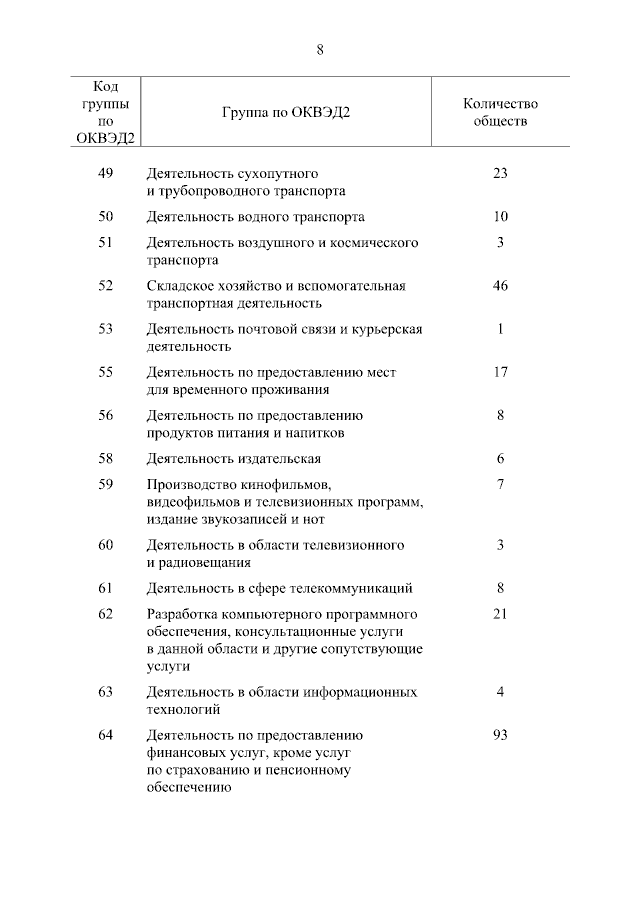 8

| Код группы по ОКВЭД2 | Группа по ОКВЭД2 | Количество обществ |
|---|---|---|
| 49 | Деятельность сухопутного и трубопроводного транспорта | 23 |
| 50 | Деятельность водного транспорта | 10 |
| 51 | Деятельность воздушного и космического транспорта | 3 |
| 52 | Складское хозяйство и вспомогательная транспортная деятельность | 46 |
| 53 | Деятельность почтовой связи и курьерская деятельность | 1 |
| 55 | Деятельность по предоставлению мест для временного проживания | 17 |
| 56 | Деятельность по предоставлению продуктов питания и напитков | 8 |
| 58 | Деятельность издательская | 6 |
| 59 | Производство кинофильмов, видеофильмов и телевизионных программ, издание звукозаписей и нот | 7 |
| 60 | Деятельность в области телевизионного и радиовещания | 3 |
| 61 | Деятельность в сфере телекоммуникаций | 8 |
| 62 | Разработка компьютерного программного обеспечения, консультационные услуги в данной области и другие сопутствующие услуги | 21 |
| 63 | Деятельность в области информационных технологий | 4 |
| 64 | Деятельность по предоставлению финансовых услуг, кроме услуг по страхованию и пенсионному обеспечению | 93 |